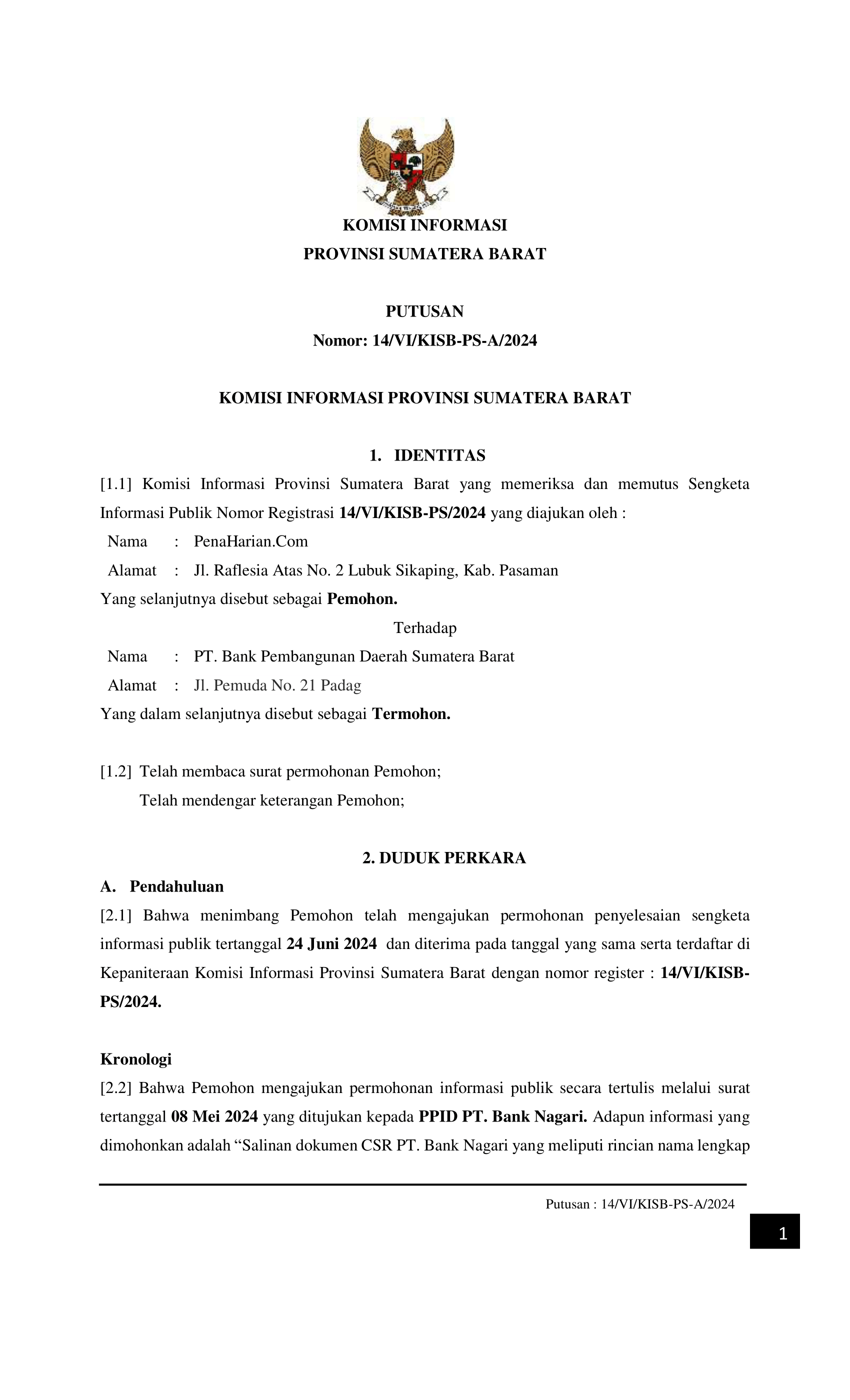 KOMISI INFORMASI
PROVINSI SUMATERA BARAT

PUTUSAN
Nomor: 14/VI/KISB-PS-A/2024

KOMISI INFORMASI PROVINSI SUMATERA BARAT

1. IDENTITAS

[1.1] Komisi Informasi Provinsi Sumatera Barat yang memeriksa dan memutus Sengketa Informasi Publik Nomor Registrasi 14/VI/KISB-PS/2024 yang diajukan oleh :

Nama : PenaHarian.Com
Alamat : Jl. Raflesia Atas No. 2 Lubuk Sikaping, Kab. Pasaman

Yang selanjutnya disebut sebagai Pemohon.

Terhadap

Nama : PT. Bank Pembangunan Daerah Sumatera Barat
Alamat : Jl. Pemuda No. 21 Padag

Yang dalam selanjutnya disebut sebagai Termohon.

[1.2] Telah membaca surat permohonan Pemohon;
Telah mendengar keterangan Pemohon;

2. DUDUK PERKARA

A. Pendahuluan

[2.1] Bahwa menimbang Pemohon telah mengajukan permohonan penyelesaian sengketa informasi publik tertanggal 24 Juni 2024 dan diterima pada tanggal yang sama serta terdaftar di Kepaniteraan Komisi Informasi Provinsi Sumatera Barat dengan nomor register : 14/VI/KISB-PS/2024.

Kronologi

[2.2] Bahwa Pemohon mengajukan permohonan informasi publik secara tertulis melalui surat tertanggal 08 Mei 2024 yang ditujukan kepada PPID PT. Bank Nagari. Adapun informasi yang dimohonkan adalah “Salinan dokumen CSR PT. Bank Nagari yang meliputi rincian nama lengkap

Putusan : 14/VI/KISB-PS-A/2024

1